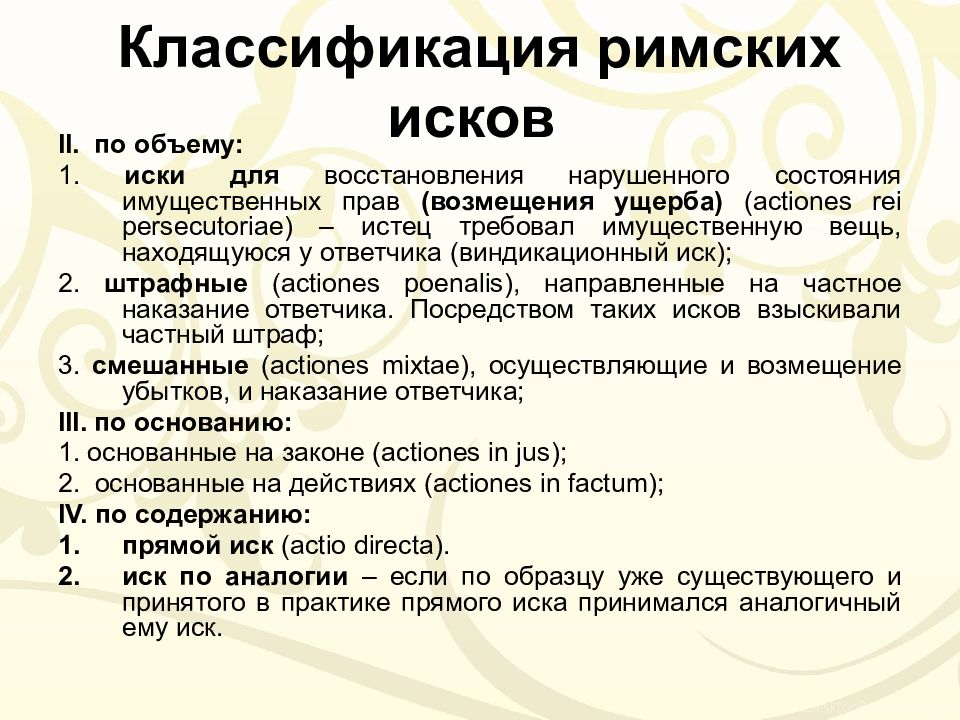 Классификация римских исков

II. по объему:

1. иски для восстановления нарушенного состояния имущественных прав (возмещения ущерба) (actiones rei persecutoriae) – истец требовал имущественную вещь, находящуюся у ответчика (виндикационный иск);

2. штрафные (actiones poenalis), направленные на частное наказание ответчика. Посредством таких исков взыскивали частный штраф;

3. смешанные (actiones mixtae), осуществляющие и возмещение убытков, и наказание ответчика;

III. по основанию:

1. основанные на законе (actiones in jus);

2. основанные на действиях (actiones in factum);

IV. по содержанию:

1. прямой иск (actio directa).

2. иск по аналогии – если по образцу уже существующего и принятого в практике прямого иска принимался аналогичный ему иск.